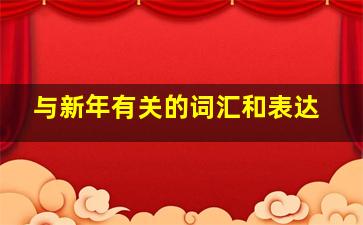 与新年有关的词汇和表达